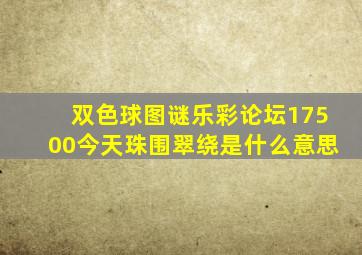 双色球图谜乐彩论坛17500今天珠围翠绕是什么意思